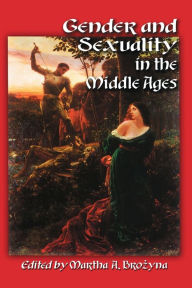 Gender and Sexuality in the Middle Ages

Edited by Martha A. Brożyna